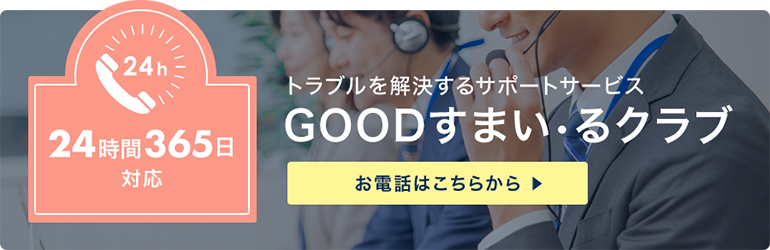 24h

24時間365日
対応

トラブルを解決するサポートサービス
GOODすまい·るクラブ

お電話はこちらから ▶